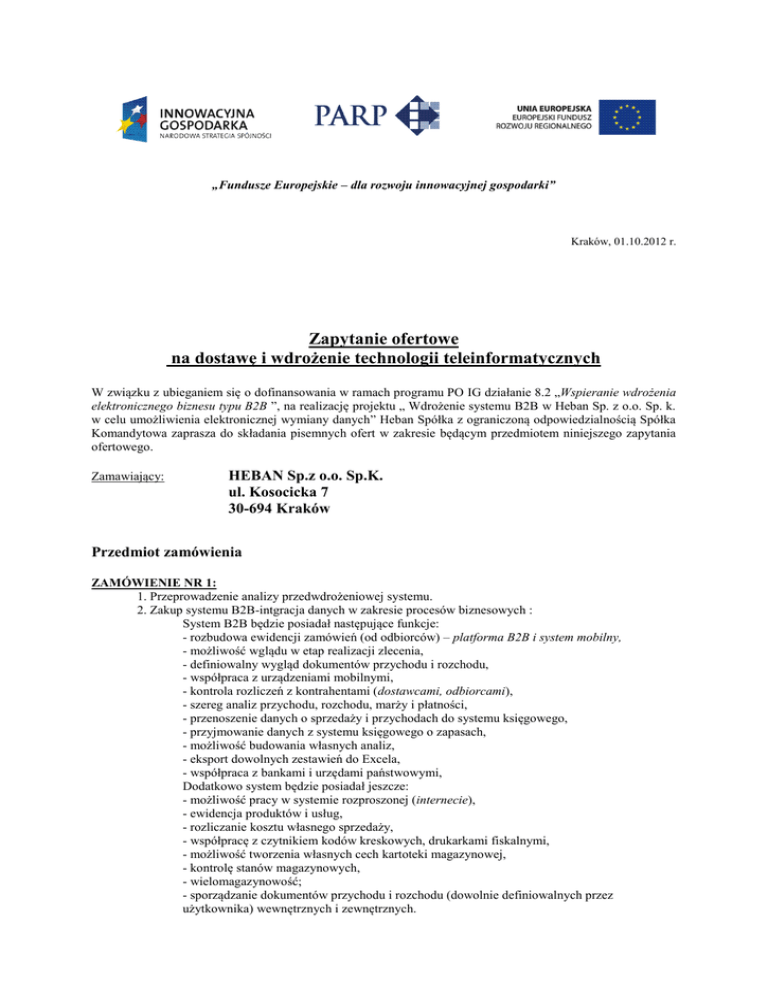 INNOWACYJNA GOSPODARKA
NARODOWA STRATEGIA SPÓJNOŚCI

PARP

UNIA EUROPEJSKA
EUROPEJSKI FUNDUSZ ROZWOJU REGIONALNEGO

„Fundusze Europejskie – dla rozwoju innowacyjnej gospodarki”

Kraków, 01.10.2012 r.

Zapytanie ofertowe
na dostawę i wdrożenie technologii teleinformatycznych

W związku z ubieganiem się o dofinansowania w ramach programu PO IG działanie 8.2 „Wspieranie wdrożenia elektronicznego biznesu typu B2B ”, na realizację projektu „ Wdrożenie systemu B2B w Heban Sp. z o.o. Sp. k. w celu umożliwienia elektronicznej wymiany danych” Heban Spółka z ograniczoną odpowiedzialnością Spółka Komandytowa zaprasza do składania pisemnych ofert w zakresie będącym przedmiotem niniejszego zapytania ofertowego.

Zamawiający:

HEBAN Sp.z o.o. Sp.K.
ul. Kosocicka 7
30-694 Kraków

Przedmiot zamówienia

ZAMÓWIENIE NR 1:
1. Przeprowadzenie analizy przedwdrożeniowej systemu.
2. Zakup systemu B2B-intgracja danych w zakresie procesów biznesowych :
System B2B będzie posiadał następujące funkcje:
- rozbudowa ewidencji zamówień (od odbiorców) – platforma B2B i system mobilny,
- możliwość wglądu w etap realizacji zlecenia,
- definiowalny wygląd dokumentów przychodu i rozchodu,
- współpraca z urządzeniami mobilnymi,
- kontrola rozliczeń z kontrahentami (dostawcami, odbiorcami),
- szereg analiz przychodu, rozchodu, marży i płatności,
- przenoszenie danych o sprzedaży i przychodach do systemu księgowego,
- przyjmowanie danych z systemu księgowego o zapasach,
- możliwość budowania własnych analiz,
- eksport dowolnych zestawień do Excela,
- współpraca z bankami i urzędami państwowymi,
Dodatkowo system będzie posiadał jeszcze:
- możliwość pracy w systemie rozproszonej (internecie),
- ewidencja produktów i usług,
- rozliczanie kosztu własnego sprzedaży,
- współpracę z czytnikiem kodów kreskowych, drukarkami fiskalnymi,
- możliwość tworzenia własnych cech kartoteki magazynowej,
- kontrolę stanów magazynowych,
- wielomagazynowość;
- sporządzanie dokumentów przychodu i rozchodu (dowolnie definiowalnych przez użytkownika) wewnętrznych i zewnętrznych.